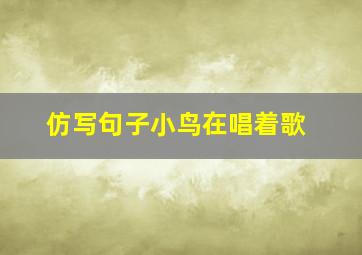 仿写句子小鸟在唱着歌